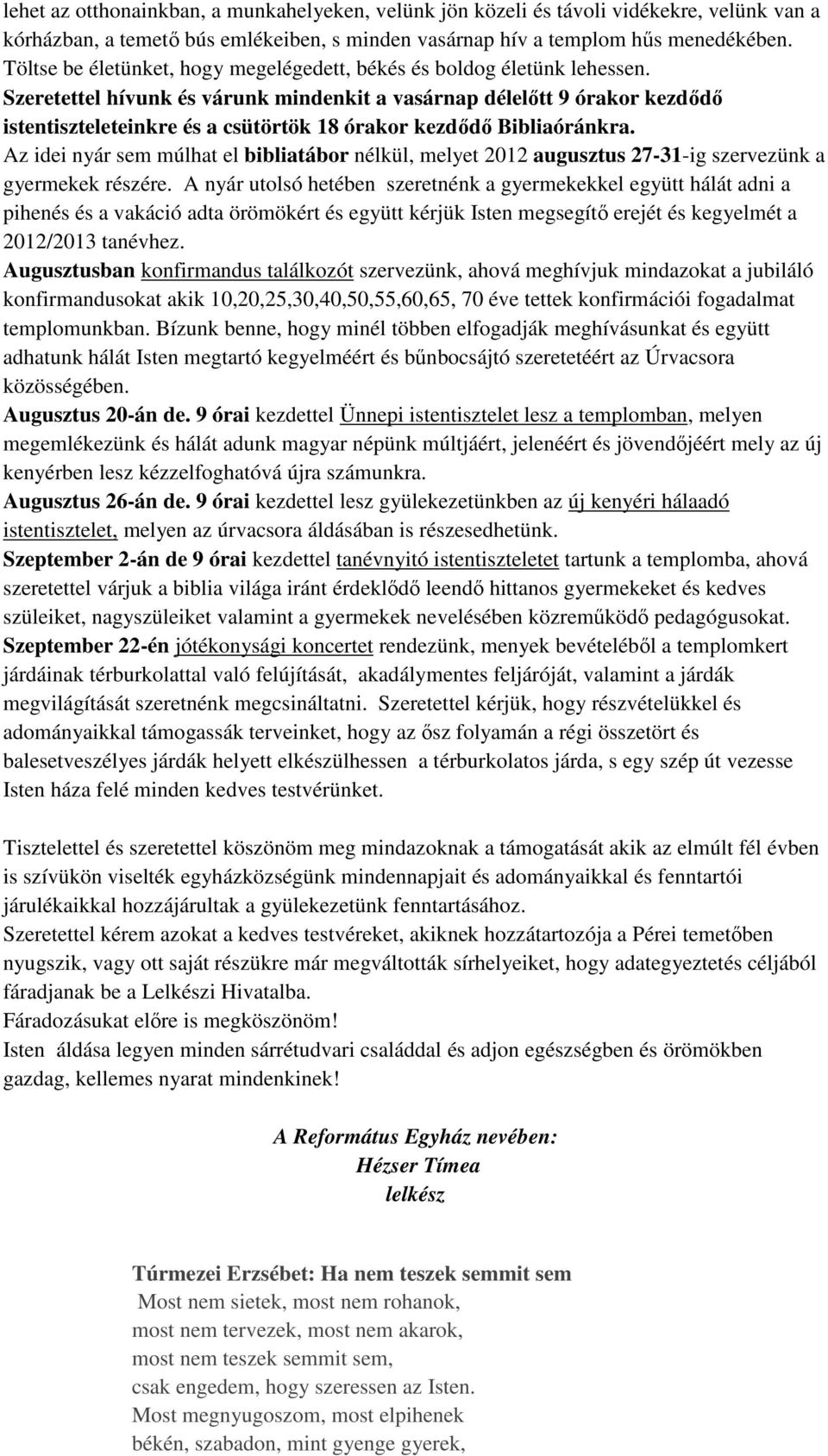 lehet az otthonainkban, a munkahelyeken, velünk jön közeli és távoli vidékekre, velünk van a kórházban, a temető bús emlékeiben, s minden vasárnap hív a templom hűs menedékében. Töltse be életünket, hogy megelégedett, békés és boldog életünk lehessen.
Szeretettel hívunk és várunk mindenkit a vasárnap délelőtt 9 órakor kezdődő istentiszteleteinkre és a csütörtök 18 órakor kezdődő Bibliaóránkra.
Az idei nyár sem múlhat el bibliatábor nélkül, melyet 2012 augusztus 27-31-ig szervezünk a gyermekek részére. A nyár utolsó hetében szeretnénk a gyermekekkel együtt hálát adni a pihenés és a vakáció adta örömökért és együtt kérjük Isten megsegítő erejét és kegyelmét a 2012/2013 tanévhez.
Augusztusban konfirmandus találkozót szervezünk, ahová meghívjuk mindazokat a jubiláló konfirmandusokat akik 10,20,25,30,40,50,55,60,65, 70 éve tettek konfirmációi fogadalmat templomunkban. Bízunk benne, hogy minél többen elfogadják meghívásunkat és együtt adhatunk hálát Isten megtartó kegyelméért és bűnbocsájtó szeretetéért az Úrvacsora közösségében.
Augusztus 20-án de. 9 órai kezdettel Ünnepi istentisztelet lesz a templomban, melyen megemlékezünk és hálát adunk magyar népünk múltjáért, jelenéért és jövendőjéért mely az új kenyérben lesz kézzelfoghatóvá újra számunkra.
Augusztus 26-án de. 9 órai kezdettel lesz gyülekezetünkben az új kenyéri hálaadó istentisztelet, melyen az úrvacsora áldásában is részesedhetünk.
Szeptember 2-án de 9 órai kezdettel tanévnyitó istentiszteletet tartunk a templomba, ahová szeretettel várjuk a biblia világa iránt érdeklődő leendő hittanos gyermekeket és kedves szüleiket, nagyszüleiket valamint a gyermekek nevelésében közreműködő pedagógusokat.
Szeptember 22-én jótékonysági koncertet rendezünk, menyek bevételéből a templomkert járdáinak térburkolattal való felújítását, akadálymentes feljáróját, valamint a járdák megvilágítását szeretnénk megcsináltatni. Szeretettel kérjük, hogy részvételükkel és adományaikkal támogassák terveinket, hogy az ősz folyamán a régi összetört és balesetveszélyes járdák helyett elkészülhessen a térburkolatos járda, s egy szép út vezesse Isten háza felé minden kedves testvérünket.

Tisztelettel és szeretettel köszönöm meg mindazoknak a támogatását akik az elmúlt fél évben is szívükön viselték egyházközségünk mindennapjait és adományaikkal és fenntartói járulékaikkal hozzájárultak a gyülekezetünk fenntartásához.
Szeretettel kérem azokat a kedves testvéreket, akiknek hozzátartozója a Pérei temetőben nyugszik, vagy ott saját részükre már megváltották sírhelyeiket, hogy adategyeztetés céljából fáradjanak be a Lelkészi Hivatalba.
Fáradozásukat előre is megköszönöm!
Isten áldása legyen minden sárrétudvari családdal és adjon egészségben és örömökben gazdag, kellemes nyarat mindenkinek!

A Református Egyház nevében:
Hézser Tímea
lelkész

Túrmezei Erzsébet: Ha nem teszek semmit sem
Most nem sietek, most nem rohanok,
most nem tervezek, most nem akarok,
most nem teszek semmit sem,
csak engedem, hogy szeressen az Isten.
Most megnyugoszom, most elpihenek
békén, szabadon, mint gyenge gyerek,